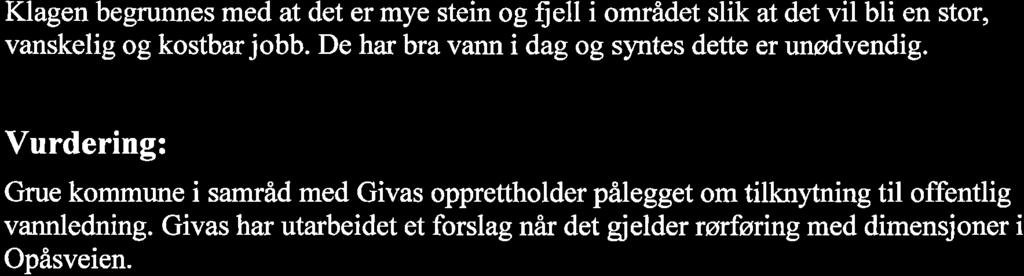 Klagen begrunnes med at det er mye stein og fjell i området slik at det vil bli en stor, vanskelig og kostbar jobb. De har bra vann i dag og syntes dette er unødvendig.

Vurdering:

Grue kommune i samråd med Givas opprettholder pålegget om tilknytning til offentlig vannledning. Givas har utarbeidet et forslag når det gjelder rørføring med dimensjoner i Opåsveien.